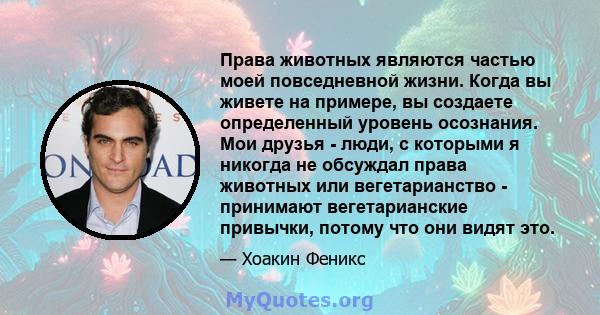 Права животных являются частью моей повседневной жизни. Когда вы живете на примере, вы создаете определенный уровень осознания. Мои друзья - люди, с которыми я никогда не обсуждал права животных или вегетарианство - принимают вегетарианские привычки, потому что они видят это.

— Хоакин Феникс

MyQuotes.org